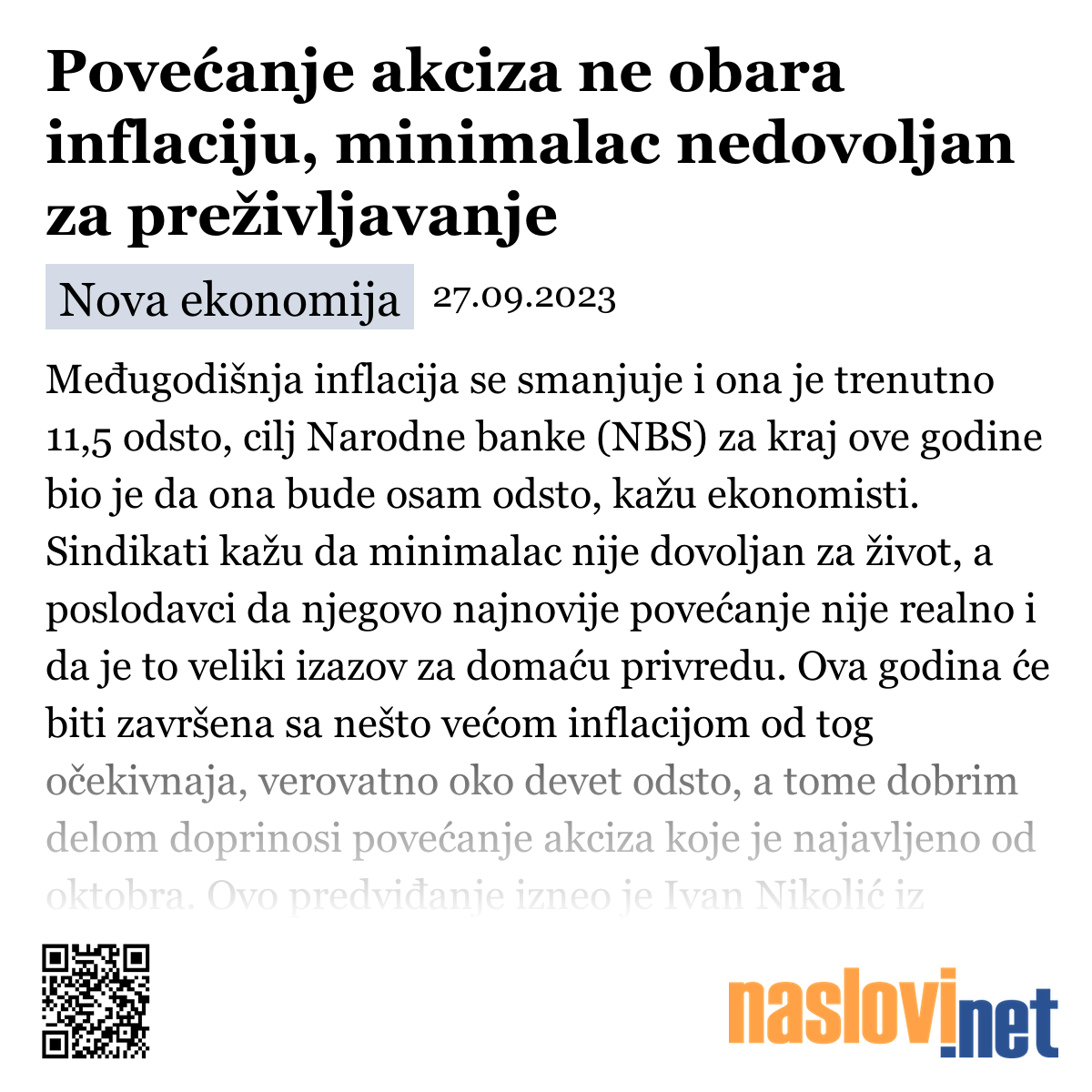 Povećanje akciza ne obara inflaciju, minimalac nedovoljan za preživljavanje

Nova ekonomija 27.09.2023

Međugodišnja inflacija se smanjuje i ona je trenutno 11,5 odsto, cilj Narodne banke (NBS) za kraj ove godine bio je da ona bude osam odsto, kažu ekonomisti. Sindikati kažu da minimalac nije dovoljan za život, a poslodavci da njegovo najnovije povećanje nije realno i da je to veliki izazov za domaću privredu. Ova godina će biti završena sa nešto većom inflacijom od tog očekivnaja, verovatno oko devet odsto, a tome dobrim delom doprinosi povećanje akciza koje je najavljeno od oktobra. Ovo predviđanje izneo je Ivan Nikolić iz

naslovi.net